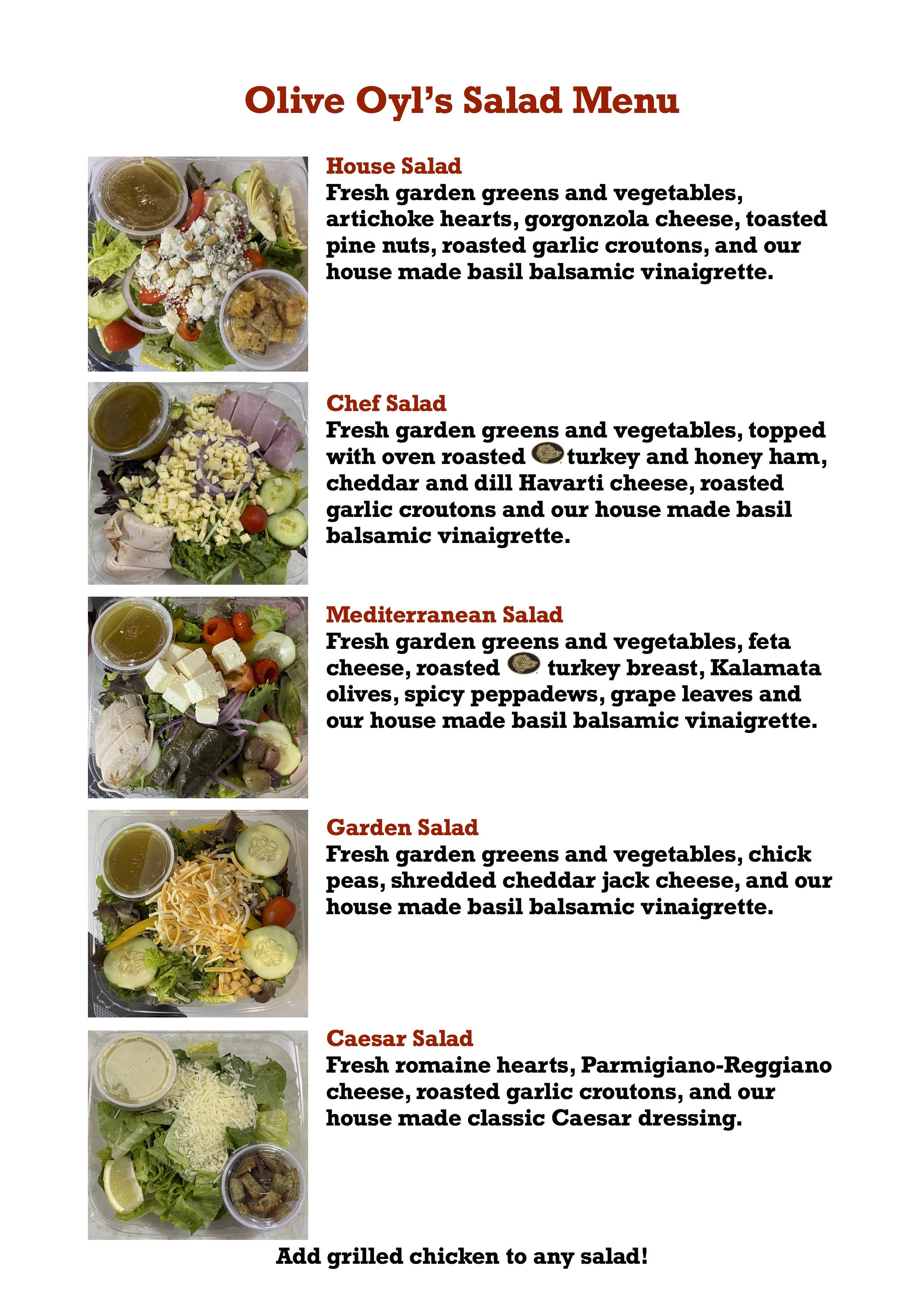 Olive Oyl's Salad Menu

House Salad
Fresh garden greens and vegetables, artichoke hearts, gorgonzola cheese, toasted pine nuts, roasted garlic croutons, and our house made basil balsamic vinaigrette.

Chef Salad
Fresh garden greens and vegetables, topped with oven roasted turkey and honey ham, cheddar and dill Havarti cheese, roasted garlic croutons and our house made basil balsamic vinaigrette.

Mediterranean Salad
Fresh garden greens and vegetables, feta cheese, roasted turkey breast, Kalamata olives, spicy peppadews, grape leaves and our house made basil balsamic vinaigrette.

Garden Salad
Fresh garden greens and vegetables, chick peas, shredded cheddar jack cheese, and our house made basil balsamic vinaigrette.

Caesar Salad
Fresh romaine hearts, Parmigiano-Reggiano cheese, roasted garlic croutons, and our house made classic Caesar dressing.

Add grilled chicken to any salad!